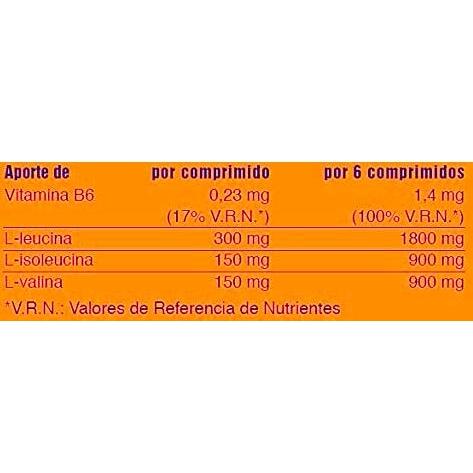 | Aporte de | por comprimido | por 6 comprimidos |
|---|---|---|
| Vitamina B6 | 0,23 mg (17% V.R.N.*) | 1,4 mg (100% V.R.N.*) |
| L-leucina | 300 mg | 1800 mg |
| L-isoleucina | 150 mg | 900 mg |
| L-valina | 150 mg | 900 mg |

*V.R.N.: Valores de Referencia de Nutrientes